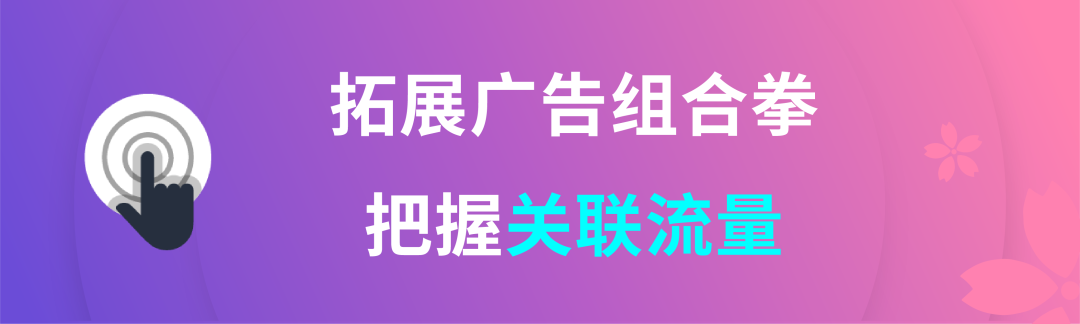 拓展广告组合拳

把握关联流量